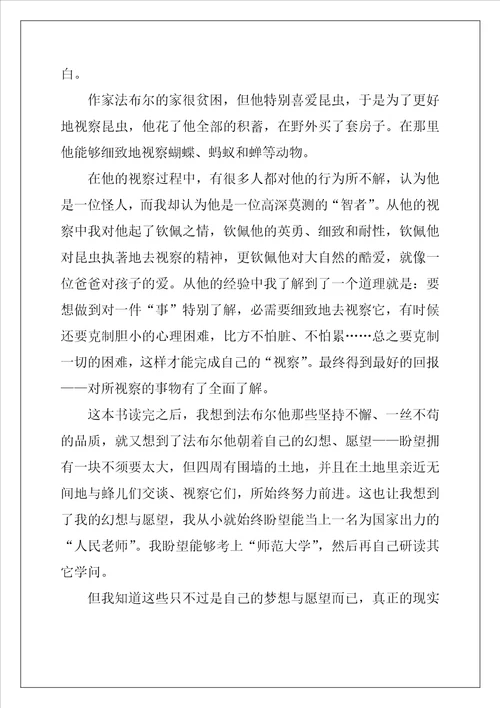 白。

作家法布尔的家很贫困，但他特别喜爱昆虫，于是为了更好地视察昆虫，他花了他全部的积蓄，在野外买了套房子。在那里他能够细致地视察蝴蝶、蚂蚁和蝉等动物。

在他的视察过程中，有很多人都对他的行为所不解，认为他是一位怪人，而我却认为他是一位高深莫测的“智者”。从他的视察中我对他起了钦佩之情，钦佩他的英勇、细致和耐性，钦佩他对昆虫执著地去视察的精神，更钦佩他对大自然的酷爱，就像一位爸爸对孩子的爱。从他的经验中我了解到了一个道理就是：要想做到对一件“事”特别了解，必需要细致地去视察它，有时候还要克制胆小的心理困难，比方不怕脏、不怕累……总之要克制一切的困难，这样才能完成自己的“视察”。最终得到最好的回报——对所视察的事物有了全面了解。

这本书读完之后，我想到法布尔他那些坚持不懈、一丝不苟的品质，就又想到了法布尔他朝着自己的幻想、愿望——盼望拥有一块不须要太大，但四周有围墙的土地，并且在土地里亲近无间地与蜂儿们交谈、视察它们，所始终努力前进。这也让我想到了我的幻想与愿望，我从小就始终盼望能当上一名为国家出力的“人民老师”。我盼望能够考上“师范大学”，然后再自己研读其它学问。

但我知道这些只不过是自己的梦想与愿望而已，真正的现实